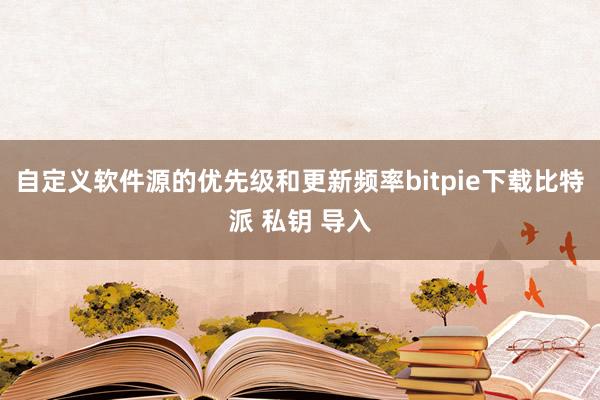 自定义软件源的优先级和更新频率bitpie下载比特派 私钥 导入